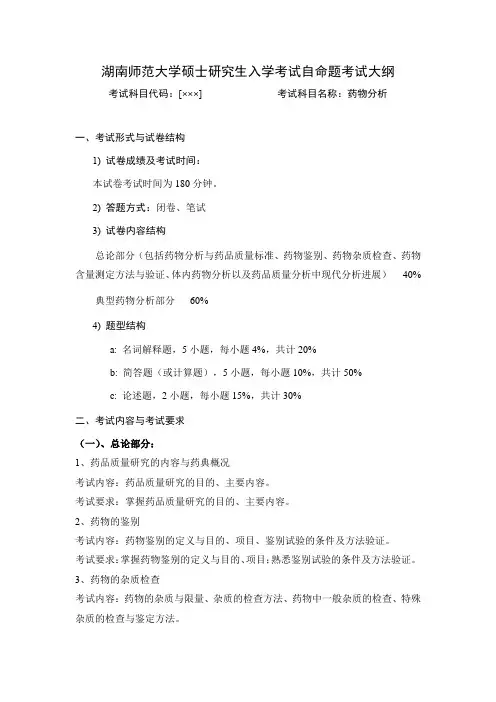 湖南师范大学硕士研究生入学考试自命题考试大纲

考试科目代码：[×××]　　考试科目名称：药物分析

一、考试形式与试卷结构

1) 试卷成绩及考试时间：

本试卷考试时间为 180 分钟。

2) 答题方式：闭卷、笔试

3) 试卷内容结构

总论部分（包括药物分析与药品质量标准、药物鉴别、药物杂质检查、药物含量测定方法与验证、体内药物分析以及药品质量分析中现代分析进展）　40%

典型药物分析部分　60%

4) 题型结构

a: 名词解释题，5 小题，每小题 4%，共计 20%

b: 简答题（或计算题），5 小题，每小题 10%，共计 50%

c: 论述题，2 小题，每小题 15%，共计 30%

二、考试内容与考试要求

（一）、总论部分：

1、药品质量研究的内容与药典概况

考试内容：药品质量研究的目的、主要内容。

考试要求：掌握药品质量研究的目的、主要内容。

2、药物的鉴别

考试内容：药物鉴别的定义与目的、项目、鉴别试验的条件及方法验证。

考试要求：掌握药物鉴别的定义与目的、项目；熟悉鉴别试验的条件及方法验证。

3、药物的杂质检查

考试内容：药物的杂质与限量、杂质的检查方法、药物中一般杂质的检查、特殊杂质的检查与鉴定方法。